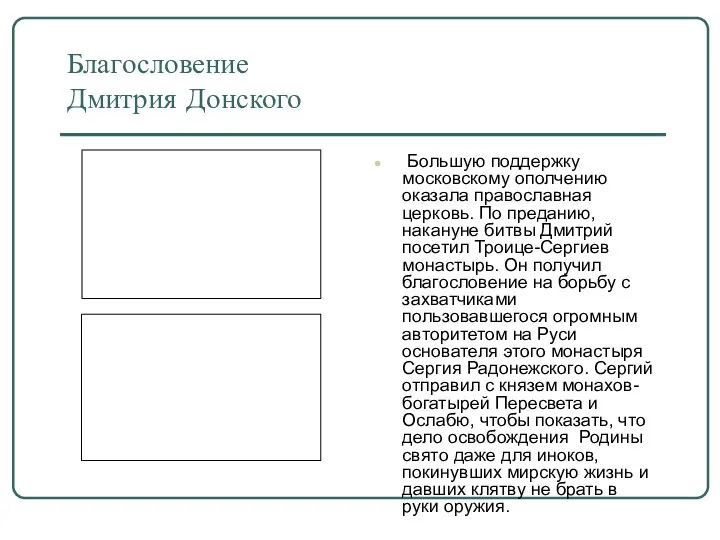 Благословение
Дмитрия Донского

Большую поддержку московскому ополчению оказала православная церковь. По преданию, накануне битвы Дмитрий посетил Троице-Сергиев монастырь. Он получил благословение на борьбу с захватчиками пользовавшегося огромным авторитетом на Руси основателя этого монастыря Сергия Радонежского. Сергий отправил с князем монахов-богатырей Пересвета и Ослабю, чтобы показать, что дело освобождения Родины свято даже для иноков, покинувших мирскую жизнь и давших клятву не брать в руки оружия.